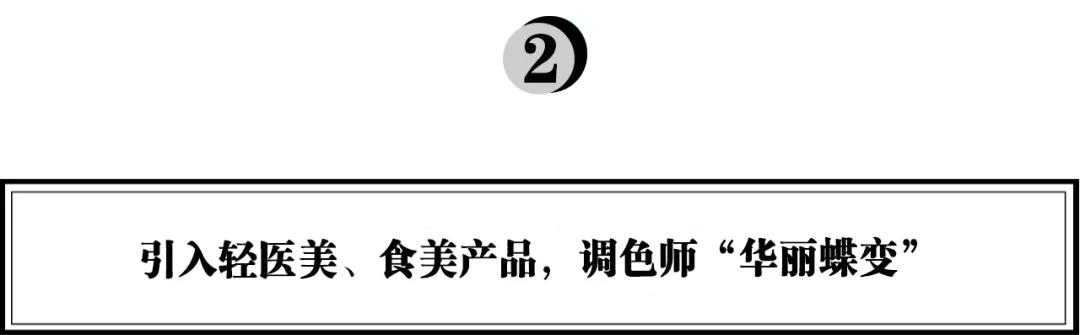 2

引入轻医美、食美产品，调色师“华丽蝶变”